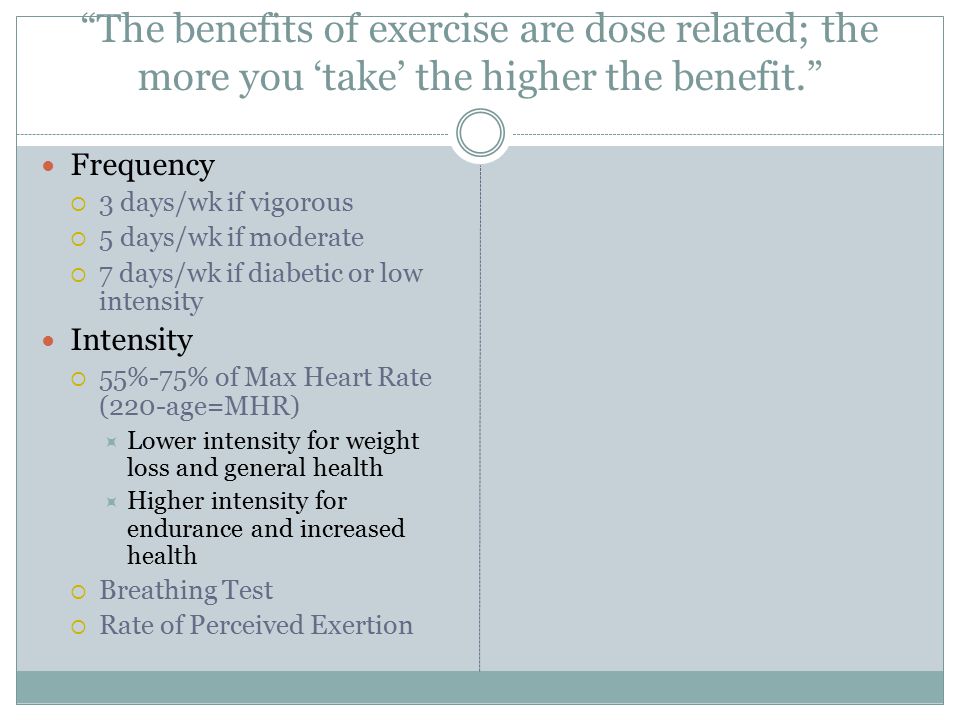 “The benefits of exercise are dose related; the more you ‘take’ the higher the benefit.”

Frequency
3 days/wk if vigorous
5 days/wk if moderate
7 days/wk if diabetic or low intensity

Intensity
55%-75% of Max Heart Rate (220-age=MHR)
Lower intensity for weight loss and general health
Higher intensity for endurance and increased health
Breathing Test
Rate of Perceived Exertion